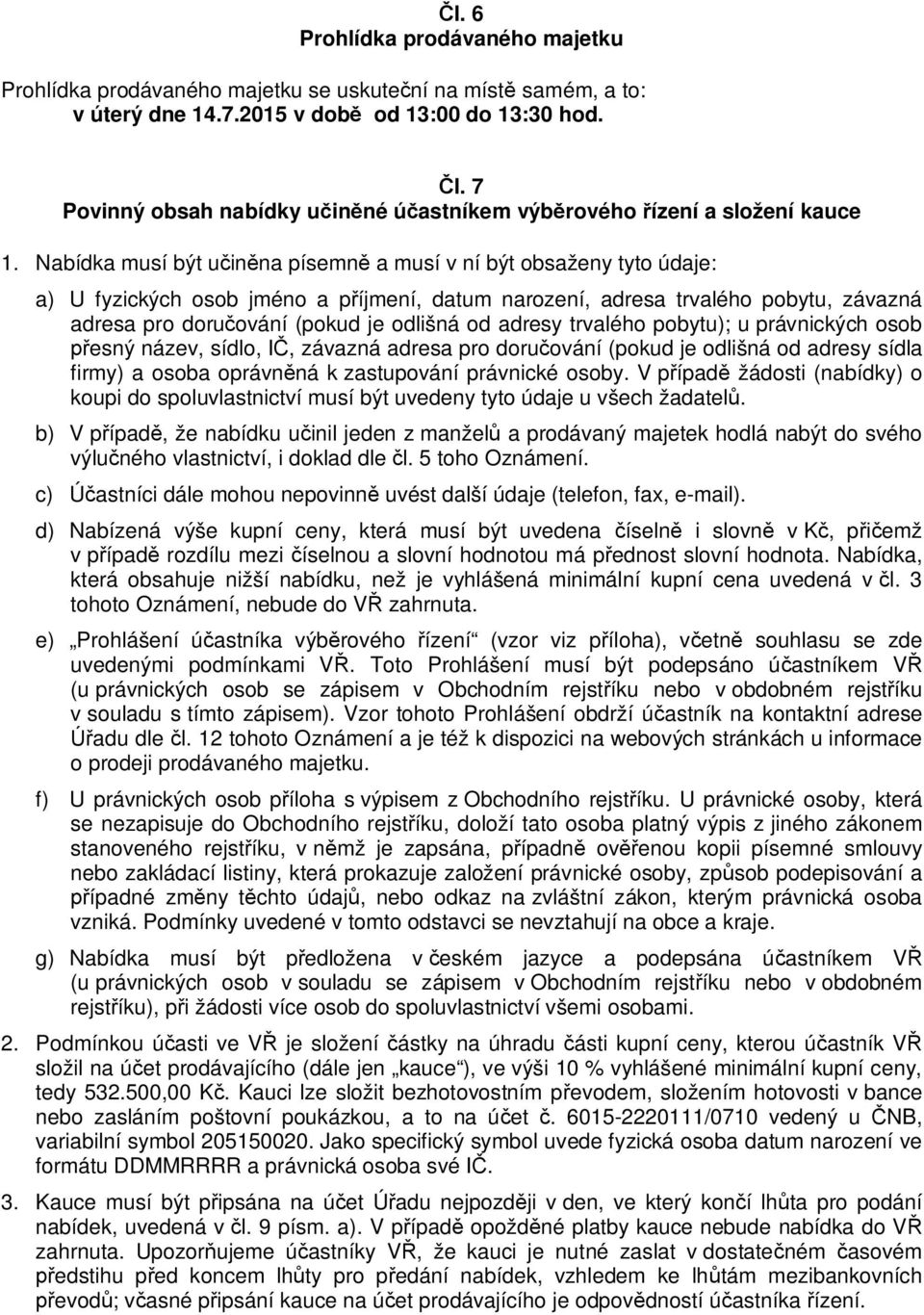 Čl. 6
Prohlídka prodávaného majetku

Prohlídka prodávaného majetku se uskuteční na místě samém, a to:
v úterý dne 14.7.2015 v době od 13:00 do 13:30 hod.

Čl. 7
Povinný obsah nabídky učiněné účastníkem výběrového řízení a složení kauce

1. Nabídka musí být učiněna písemně a musí v ní být obsaženy tyto údaje:

a) U fyzických osob jméno a příjmení, datum narození, adresa trvalého pobytu, závazná adresa pro doručování (pokud je odlišná od adresy trvalého pobytu); u právnických osob přesný název, sídlo, IČ, závazná adresa pro doručování (pokud je odlišná od adresy sídla firmy) a osoba oprávněná k zastupování právnické osoby. V případě žádosti (nabídky) o koupi do spoluvlastnictví musí být uvedeny tyto údaje u všech žadatelů.

b) V případě, že nabídku učinil jeden z manželů a prodávaný majetek hodlá nabýt do svého výlučného vlastnictví, i doklad dle čl. 5 toho Oznámení.

c) Účastníci dále mohou nepovinně uvést další údaje (telefon, fax, e-mail).

d) Nabízená výše kupní ceny, která musí být uvedena číselně i slovně v Kč, přičemž v případě rozdílu mezi číselnou a slovní hodnotou má přednost slovní hodnota. Nabídka, která obsahuje nižší nabídku, než je vyhlášená minimální kupní cena uvedená v čl. 3 tohoto Oznámení, nebude do VŘ zahrnuta.

e) „Prohlášení účastníka výběrového řízení“ (vzor viz příloha), včetně souhlasu se zde uvedenými podmínkami VŘ. Toto Prohlášení musí být podepsáno účastníkem VŘ (u právnických osob se zápisem v Obchodním rejstříku nebo v obdobném rejstříku v souladu s tímto zápisem). Vzor tohoto Prohlášení obdrží účastník na kontaktní adrese Úřadu dle čl. 12 tohoto Oznámení a je též k dispozici na webových stránkách u informace o prodeji prodávaného majetku.

f) U právnických osob příloha s výpisem z Obchodního rejstříku. U právnické osoby, která se nezapisuje do Obchodního rejstříku, doloží tato osoba platný výpis z jiného zákonem stanoveného rejstříku, v němž je zapsána, případně ověřenou kopii písemné smlouvy nebo zakládací listiny, která prokazuje založení právnické osoby, způsob podepisování a případné změny těchto údajů, nebo odkaz na zvláštní zákon, kterým právnická osoba vzniká. Podmínky uvedené v tomto odstavci se nevztahují na obce a kraje.

g) Nabídka musí být předložena v českém jazyce a podepsána účastníkem VŘ (u právnických osob v souladu se zápisem v Obchodním rejstříku nebo v obdobném rejstříku), při žádosti více osob do spoluvlastnictví všemi osobami.

2. Podmínkou účasti ve VŘ je složení částky na úhradu části kupní ceny, kterou účastník VŘ složil na účet prodávajícího (dále jen „kauce“), ve výši 10 % vyhlášené minimální kupní ceny, tedy 532.500,00 Kč. Kauci lze složit bezhotovostním převodem, složením hotovosti v bance nebo zasláním poštovní poukázkou, a to na účet č. 6015-2220111/0710 vedený u ČNB, variabilní symbol 205150020. Jako specifický symbol uvede fyzická osoba datum narození ve formátu DDMMRRRR a právnická osoba své IČ.

3. Kauce musí být připsána na účet Úřadu nejpozději v den, ve který končí lhůta pro podání nabídek, uvedená v čl. 9 písm. a). V případě opožděné platby kauce nebude nabídka do VŘ zahrnuta. Upozorňujeme účastníky VŘ, že kauci je nutné zaslat v dostatečném časovém předstihu před koncem lhůty pro předání nabídek, vzhledem ke lhůtám mezibankovních převodů; včasné připsání kauce na účet prodávajícího je odpovědností účastníka řízení.